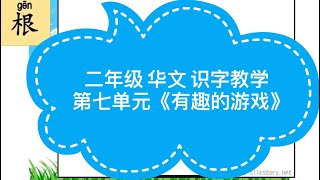 gēn
根

二年级 华文 识字教学
第七单元《有趣的游戏》

silkstory.net